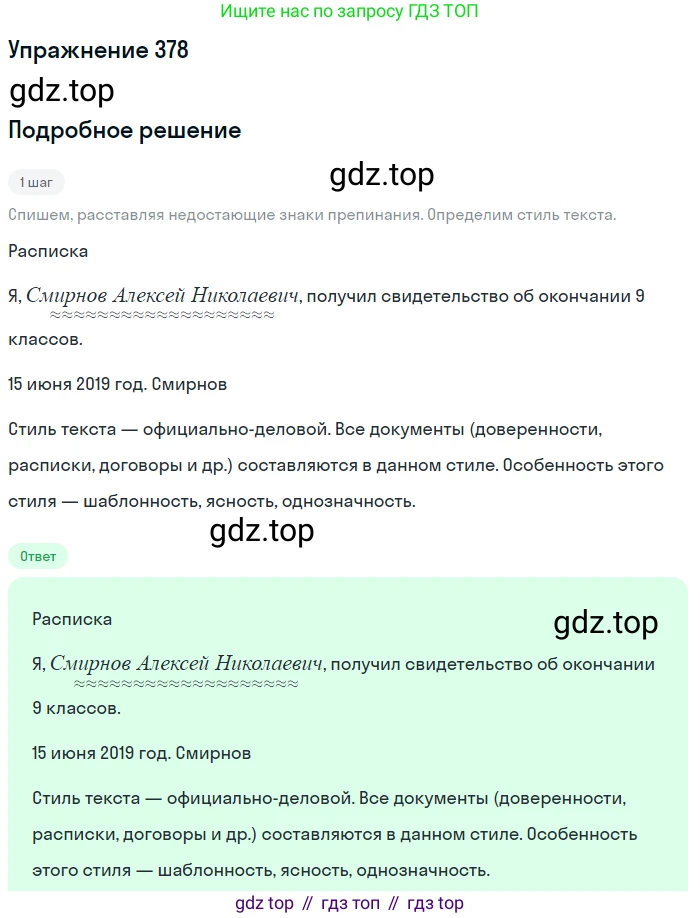 Ищите нас по запросу ГДЗ ТОП

Упражнение 378

gdz.top

Подробное решение

1 шаг

gdz.top

Спишем, расставляя недостающие знаки препинания. Определим стиль текста.

Расписка

Я, Смирнов Алексей Николаевич, получил свидетельство об окончании 9 классов.

15 июня 2019 год. Смирнов

Стиль текста — официально-деловой. Все документы (доверенности, расписки, договоры и др.) составляются в данном стиле. Особенность этого стиля — шаблонность, ясность, однозначность.

gdz.top

Ответ

Расписка

gdz.top

Я, Смирнов Алексей Николаевич, получил свидетельство об окончании 9 классов.

15 июня 2019 год. Смирнов

Стиль текста — официально-деловой. Все документы (доверенности, расписки, договоры и др.) составляются в данном стиле. Особенность этого стиля — шаблонность, ясность, однозначность.

gdz top // гдз топ // гдз top